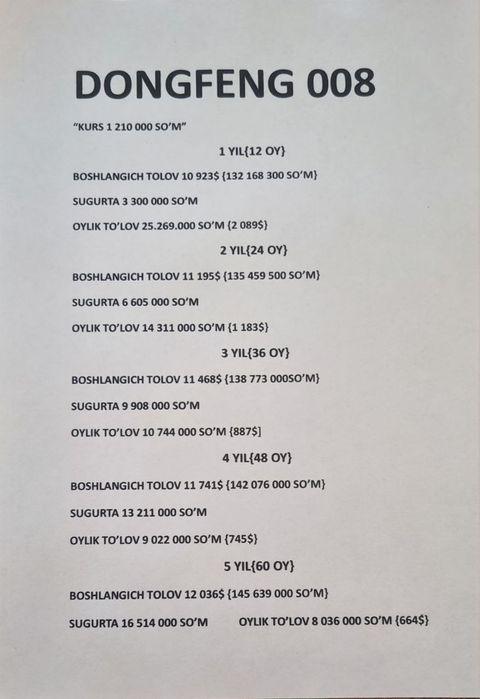 DONGFENG 008

"KURS 1 210 000 SO'M"

1 YIL{12 OY}

BOSHLANGICH TOLOV 10 923$ {132 168 300 SO'M}

SUGURTA 3 300 000 SO'M

OYLIK TO'LOV 25.269.000 SO'M {2 089$}

2 YIL{24 OY}

BOSHLANGICH TOLOV 11 195$ {135 459 500 SO'M}

SUGURTA 6 605 000 SO'M

OYLIK TO'LOV 14 311 000 SO'M {1 183$}

3 YIL{36 OY}

BOSHLANGICH TOLOV 11 468$ {138 773 000SO'M}

SUGURTA 9 908 000 SO'M

OYLIK TO'LOV 10 744 000 SO'M {887$]

4 YIL{48 OY}

BOSHLANGICH TOLOV 11 741$ {142 076 000 SO'M}

SUGURTA 13 211 000 SO'M

OYLIK TO'LOV 9 022 000 SO'M {745$}

5 YIL{60 OY}

BOSHLANGICH TOLOV 12 036$ {145 639 000 SO'M}

SUGURTA 16 514 000 SO'M OYLIK TO'LOV 8 036 000 SO'M {664$}